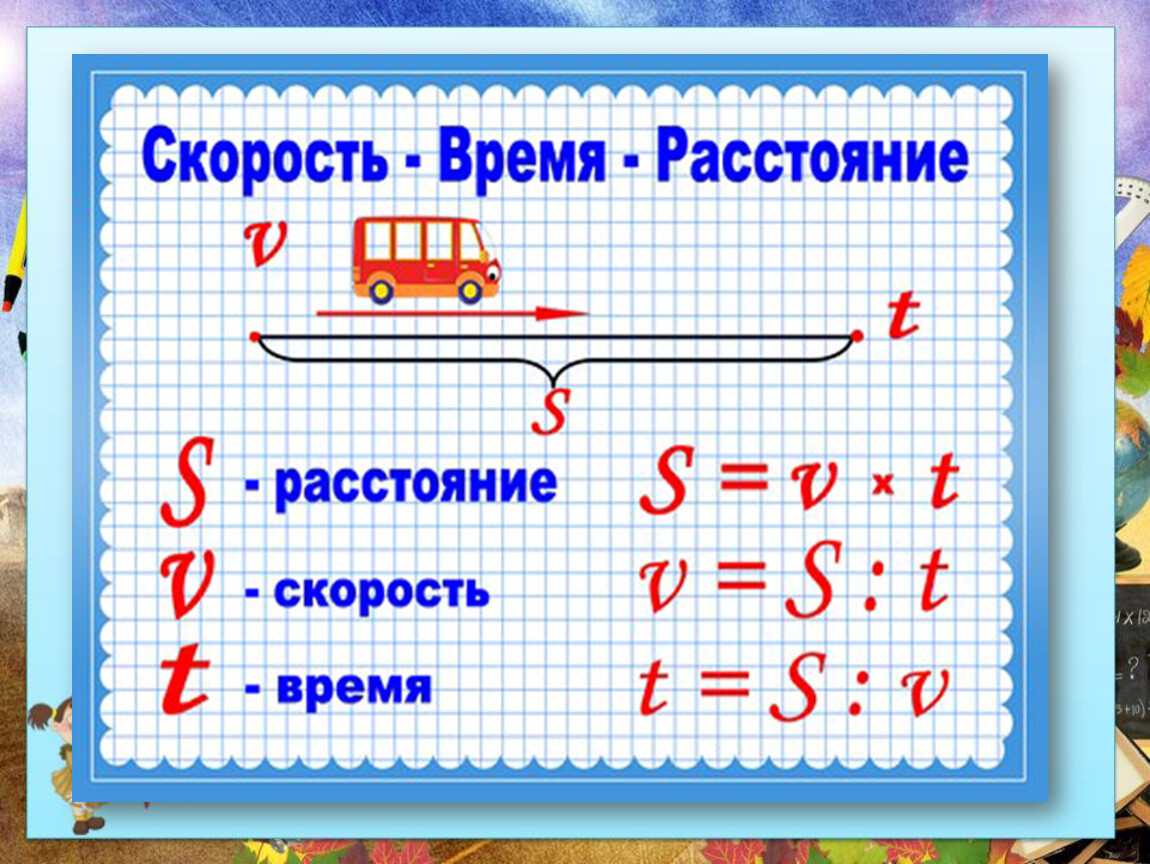 Скорость - Время - Расстояние

$v$

$t$

$S$

$S$ - расстояние

$v$ - скорость

$t$ - время

$S = v \times t$

$v = S : t$

$t = S : v$